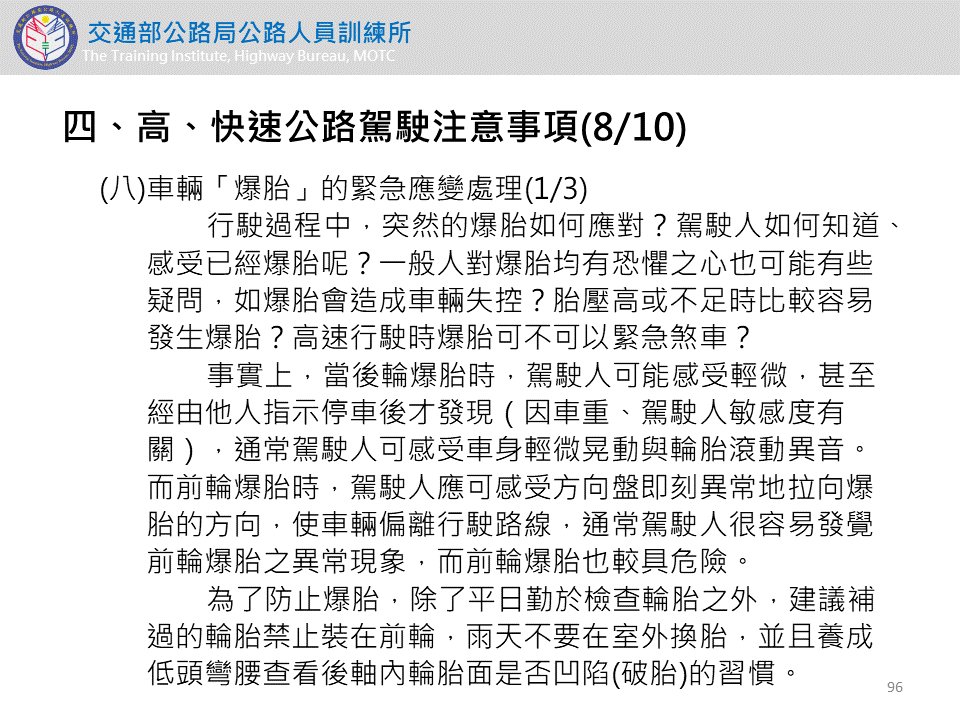 交通部公路局公路人員訓練所
The Training Institute, Highway Bureau, MOTC

四、高、快速公路駕駛注意事項(8/10)

(八)車輛「爆胎」的緊急應變處理(1/3)

行駛過程中，突然的爆胎如何應對？駕駛人如何知道、感受已經爆胎呢？一般人對爆胎均有恐懼之心也可能有些疑問，如爆胎會造成車輛失控？胎壓高或不足時比較容易發生爆胎？高速行駛時爆胎可不可以緊急煞車？

事實上，當後輪爆胎時，駕駛人可能感受輕微，甚至經由他人指示停車後才發現（因車重、駕駛人敏感度有關），通常駕駛人可感受車身輕微晃動與輪胎滾動異音。而前輪爆胎時，駕駛人應可感受方向盤即刻異常地拉向爆胎的方向，使車輛偏離行駛路線，通常駕駛人很容易發覺前輪爆胎之異常現象，而前輪爆胎也較具危險。

為了防止爆胎，除了平日勤於檢查輪胎之外，建議補過的輪胎禁止裝在前輪，雨天不要在室外換胎，並且養成低頭彎腰查看後軸內輪胎面是否凹陷(破胎)的習慣。

96